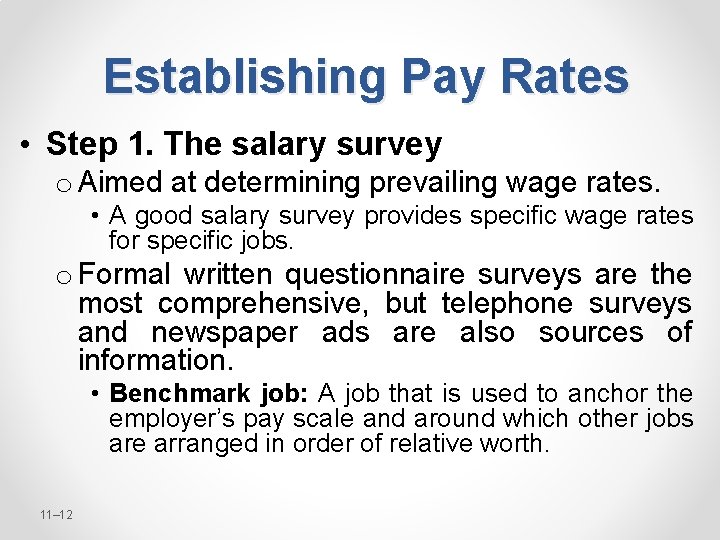 Establishing Pay Rates

• Step 1. The salary survey

o Aimed at determining prevailing wage rates.

• A good salary survey provides specific wage rates for specific jobs.

o Formal written questionnaire surveys are the most comprehensive, but telephone surveys and newspaper ads are also sources of information.

• Benchmark job: A job that is used to anchor the employer's pay scale and around which other jobs are arranged in order of relative worth.

11–12